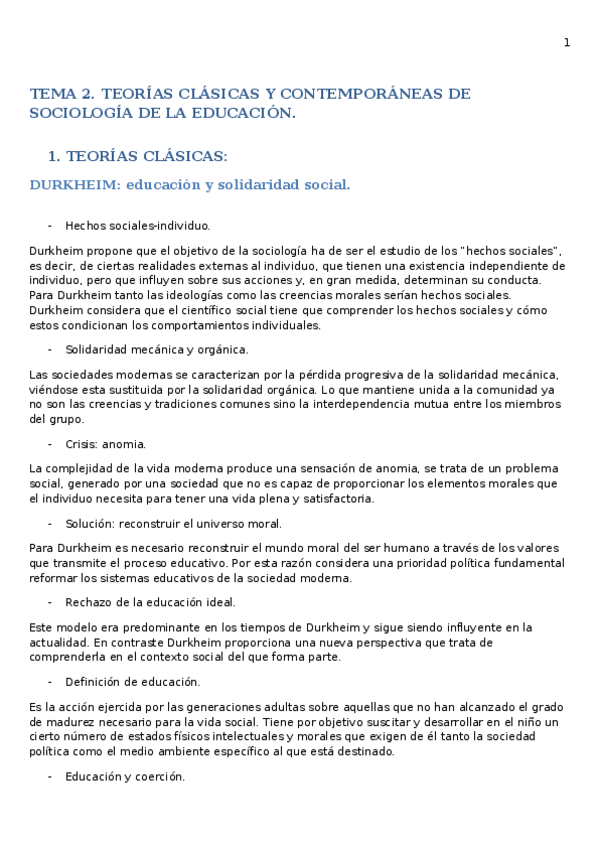 1

TEMA 2. TEORÍAS CLÁSICAS Y CONTEMPORÁNEAS DE SOCIOLOGÍA DE LA EDUCACIÓN.

1. TEORÍAS CLÁSICAS:

DURKHEIM: educación y solidaridad social.

- Hechos sociales-individuo.

Durkheim propone que el objetivo de la sociología ha de ser el estudio de los "hechos sociales", es decir, de ciertas realidades externas al individuo, que tienen una existencia independiente de individuo, pero que influyen sobre sus acciones y, en gran medida, determinan su conducta. Para Durkheim tanto las ideologías como las creencias morales serían hechos sociales. Durkheim considera que el científico social tiene que comprender los hechos sociales y cómo estos condicionan los comportamientos individuales.

- Solidaridad mecánica y orgánica.

Las sociedades modernas se caracterizan por la pérdida progresiva de la solidaridad mecánica, viéndose esta sustituida por la solidaridad orgánica. Lo que mantiene unida a la comunidad ya no son las creencias y tradiciones comunes sino la interdependencia mutua entre los miembros del grupo.

- Crisis: anomia.

La complejidad de la vida moderna produce una sensación de anomia, se trata de un problema social, generado por una sociedad que no es capaz de proporcionar los elementos morales que el individuo necesita para tener una vida plena y satisfactoria.

- Solución: reconstruir el universo moral.

Para Durkheim es necesario reconstruir el mundo moral del ser humano a través de los valores que transmite el proceso educativo. Por esta razón considera una prioridad política fundamental reformar los sistemas educativos de la sociedad moderna.

- Rechazo de la educación ideal.

Este modelo era predominante en los tiempos de Durkheim y sigue siendo influyente en la actualidad. En contraste Durkheim proporciona una nueva perspectiva que trata de comprenderla en el contexto social del que forma parte.

- Definición de educación.

Es la acción ejercida por las generaciones adultas sobre aquellas que no han alcanzado el grado de madurez necesario para la vida social. Tiene por objetivo suscitar y desarrollar en el niño un cierto número de estados físicos intelectuales y morales que exigen de él tanto la sociedad política como el medio ambiente específico al que está destinado.

- Educación y coerción.